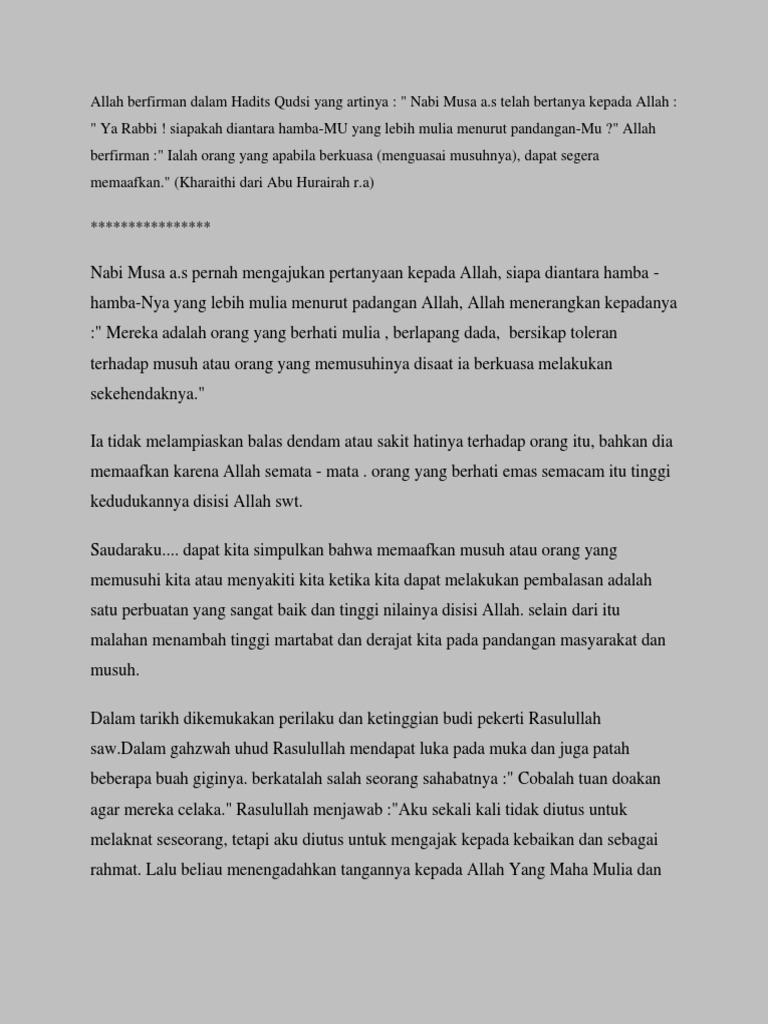 Allah berfirman dalam Hadits Qudsi yang artinya : " Nabi Musa a.s telah bertanya kepada Allah : " Ya Rabbi ! siapakah diantara hamba-MU yang lebih mulia menurut pandangan-Mu ?" Allah berfirman :" Ialah orang yang apabila berkuasa (menguasai musuhnya), dapat segera memaafkan." (Kharaithi dari Abu Hurairah r.a)

****************

Nabi Musa a.s pernah mengajukan pertanyaan kepada Allah, siapa diantara hamba - hamba-Nya yang lebih mulia menurut padangan Allah, Allah menerangkan kepadanya :" Mereka adalah orang yang berhati mulia , berlapang dada, bersikap toleran terhadap musuh atau orang yang memusuhinya disaat ia berkuasa melakukan sekehendaknya."

Ia tidak melampiaskan balas dendam atau sakit hatinya terhadap orang itu, bahkan dia memaafkan karena Allah semata - mata . orang yang berhati emas semacam itu tinggi kedudukannya disisi Allah swt.

Saudaraku.... dapat kita simpulkan bahwa memaafkan musuh atau orang yang memusuhi kita atau menyakiti kita ketika kita dapat melakukan pembalasan adalah satu perbuatan yang sangat baik dan tinggi nilainya disisi Allah. selain dari itu malahan menambah tinggi martabat dan derajat kita pada pandangan masyarakat dan musuh.

Dalam tarikh dikemukakan perilaku dan ketinggian budi pekerti Rasulullah saw.Dalam gahzwah uhud Rasulullah mendapat luka pada muka dan juga patah beberapa buah giginya. berkatalah salah seorang sahabatnya :" Cobalah tuan doakan agar mereka celaka." Rasulullah menjawab :"Aku sekali kali tidak diutus untuk melaknat seseorang, tetapi aku diutus untuk mengajak kepada kebaikan dan sebagai rahmat. Lalu beliau menengadahkan tangannya kepada Allah Yang Maha Mulia dan